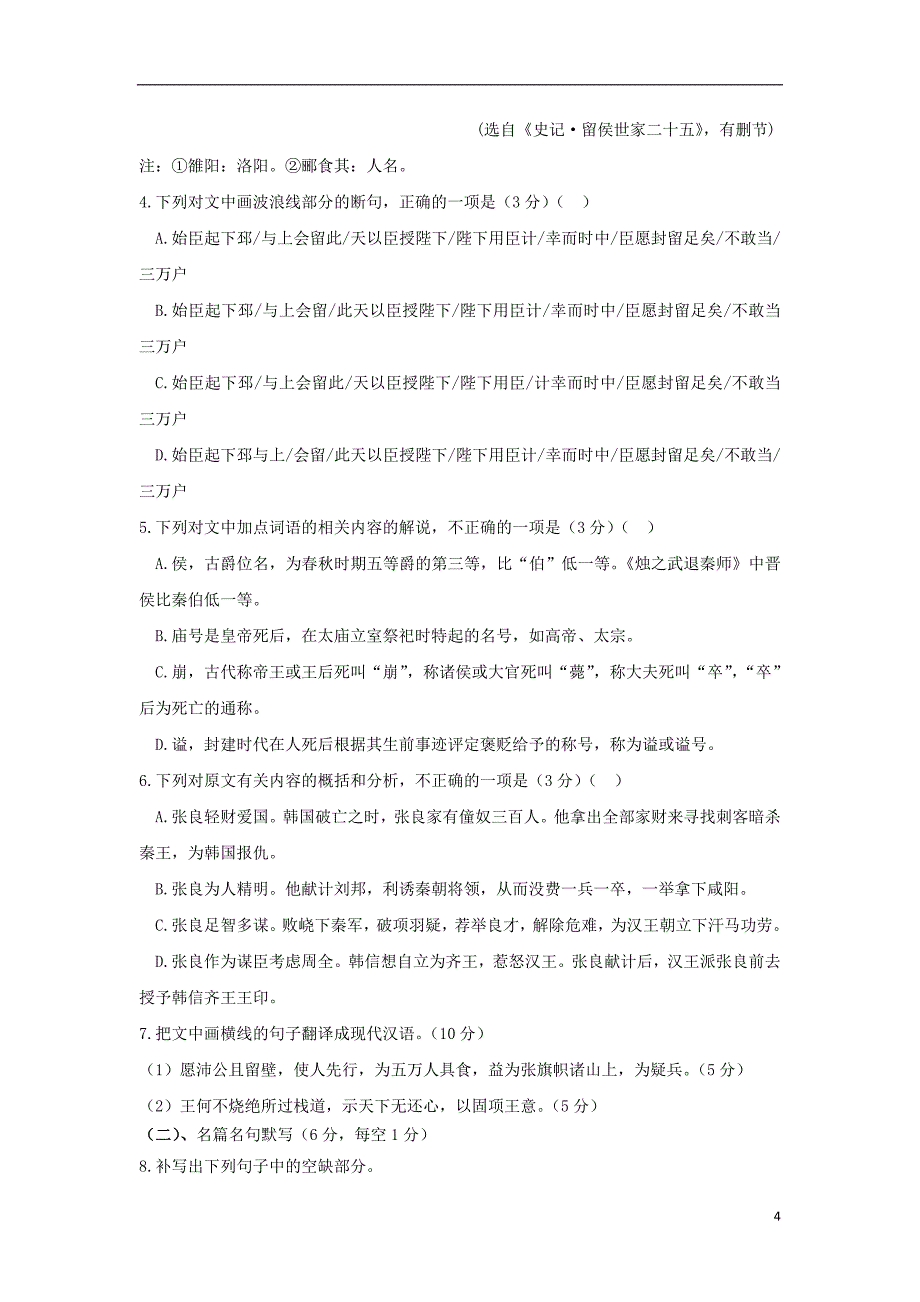 （选自《史记·留侯世家二十五》，有删节）

注：①雒阳：洛阳。②郦食其：人名。

4.下列对文中画波浪线部分的断句，正确的一项是（3分）（　）

A.始臣起下邳/与上会留此/天以臣授陛下/陛下用臣计/幸而时中/臣愿封留足矣/不敢当/三万户

B.始臣起下邳/与上会留/此天以臣授陛下/陛下用臣计/幸而时中/臣愿封留足矣/不敢当三万户

C.始臣起下邳/与上会留此/天以臣授陛下/陛下用臣/计幸而时中/臣愿封留足矣/不敢当三万户

D.始臣起下邳与上/会留/此天以臣授陛下/陛下用臣计/幸而时中/臣愿封留足矣/不敢当/三万户

5.下列对文中加点词语的相关内容的解说，不正确的一项是（3分）（　）

A.侯，古爵位名，为春秋时期五等爵的第三等，比“伯”低一等。《烛之武退秦师》中晋侯比秦伯低一等。

B.庙号是皇帝死后，在太庙立室祭祀时特起的名号，如高帝、太宗。

C.崩，古代称帝王或王后死叫“崩”，称诸侯或大官死叫“薨”，称大夫死叫“卒”，“卒”后为死亡的通称。

D.谥，封建时代在人死后根据其生前事迹评定褒贬给予的称号，称为谥或谥号。

6.下列对原文有关内容的概括和分析，不正确的一项是（3分）（　）

A.张良轻财爱国。韩国破亡之时，张良家有僮奴三百人。他拿出全部家财来寻找刺客暗杀秦王，为韩国报仇。

B.张良为人精明。他献计刘邦，利诱秦朝将领，从而没费一兵一卒，一举拿下咸阳。

C.张良足智多谋。败峣下秦军，破项羽疑，荐举良才，解除危难，为汉王朝立下汗马功劳。

D.张良作为谋臣考虑周全。韩信想自立为齐王，惹怒汉王。张良献计后，汉王派张良前去授予韩信齐王王印。

7.把文中画横线的句子翻译成现代汉语。（10分）

（1）愿沛公且留壁，使人先行，为五万人具食，益为张旗帜诸山上，为疑兵。（5分）

（2）王何不烧绝所过栈道，示天下无还心，以固项王意。（5分）

（二）、名篇名句默写（6分，每空1分）

8.补写出下列句子中的空缺部分。

4